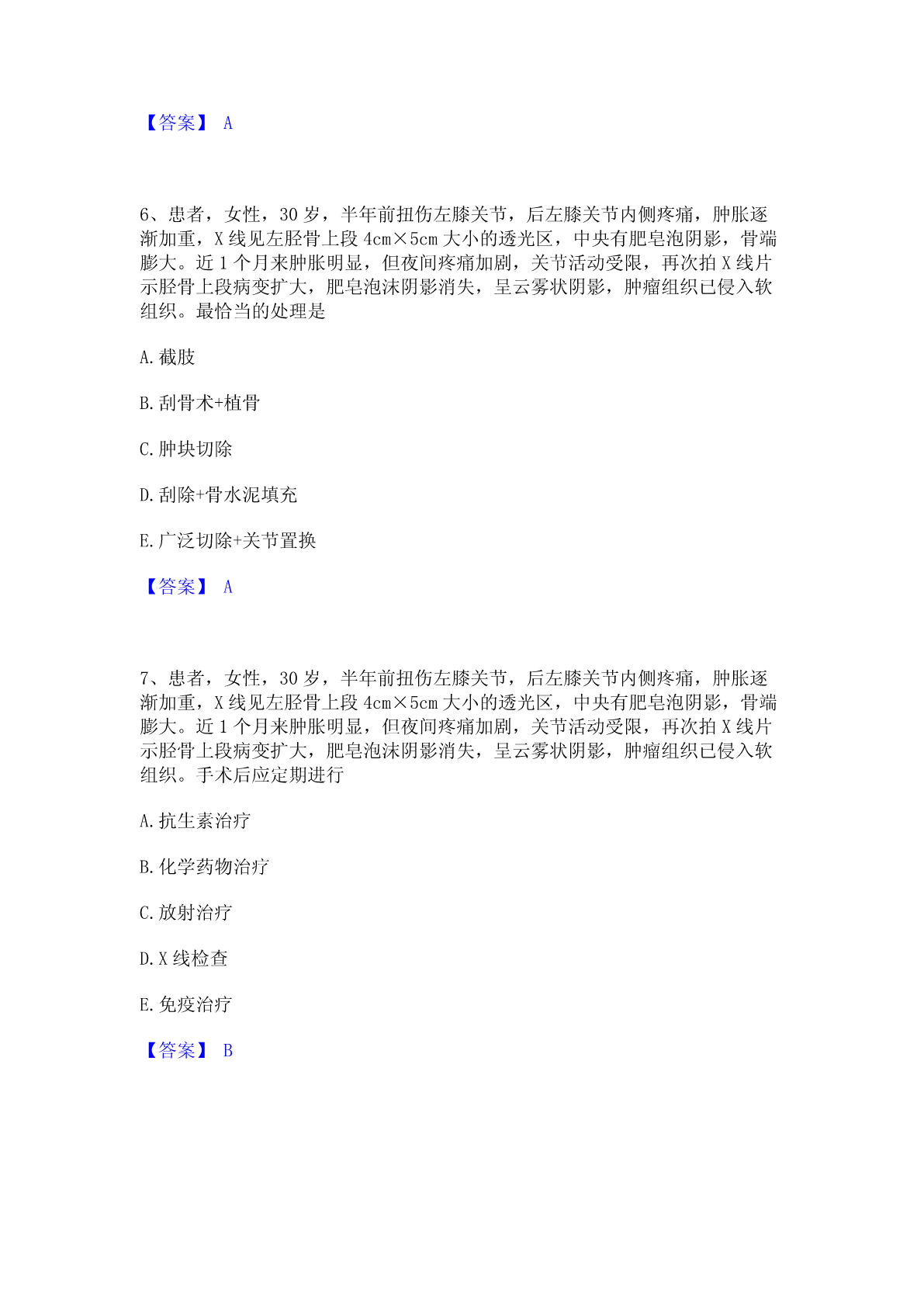 【答案】 A

6、患者，女性，30 岁，半年前扭伤左膝关节，后左膝关节内侧疼痛，肿胀逐渐加重，X 线见左胫骨上段 4cm×5cm 大小的透光区，中央有肥皂泡阴影，骨端膨大。近 1 个月来肿胀明显，但夜间疼痛加剧，关节活动受限，再次拍 X 线片示胫骨上段病变扩大，肥皂泡沫阴影消失，呈云雾状阴影，肿瘤组织已侵入软组织。最恰当的处理是

A.截肢

B.刮骨术+植骨

C.肿块切除

D.刮除+骨水泥填充

E.广泛切除+关节置换

【答案】 A

7、患者，女性，30 岁，半年前扭伤左膝关节，后左膝关节内侧疼痛，肿胀逐渐加重，X 线见左胫骨上段 4cm×5cm 大小的透光区，中央有肥皂泡阴影，骨端膨大。近 1 个月来肿胀明显，但夜间疼痛加剧，关节活动受限，再次拍 X 线片示胫骨上段病变扩大，肥皂泡沫阴影消失，呈云雾状阴影，肿瘤组织已侵入软组织。手术后应定期进行

A.抗生素治疗

B.化学药物治疗

C.放射治疗

D.X 线检查

E.免疫治疗

【答案】 B